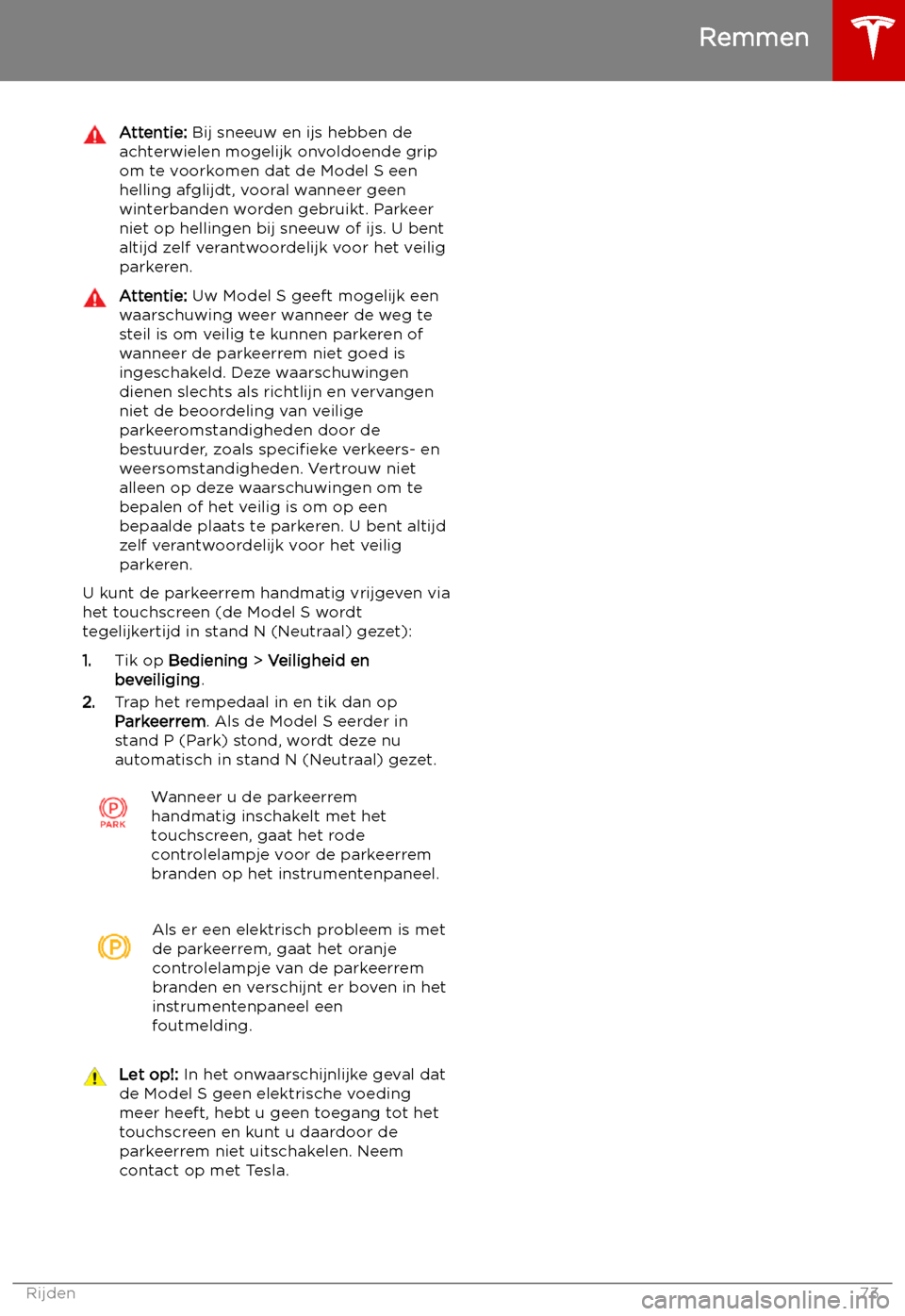 Remmen

Attentie: Bij sneeuw en ijs hebben de achterwielen mogelijk onvoldoende grip om te voorkomen dat de Model S een helling afglijdt, vooral wanneer geen winterbanden worden gebruikt. Parkeer niet op hellingen bij sneeuw of ijs. U bent altijd zelf verantwoordelijk voor het veilig parkeren.

Attentie: Uw Model S geeft mogelijk een waarschuwing weer wanneer de weg te steil is om veilig te kunnen parkeren of wanneer de parkeerrem niet goed is ingeschakeld. Deze waarschuwingen dienen slechts als richtlijn en vervangen niet de beoordeling van veilige parkeeromstandigheden door de bestuurder, zoals specifieke verkeers- en weersomstandigheden. Vertrouw niet alleen op deze waarschuwingen om te bepalen of het veilig is om op een bepaalde plaats te parkeren. U bent altijd zelf verantwoordelijk voor het veilig parkeren.

U kunt de parkeerrem handmatig vrijgeven via het touchscreen (de Model S wordt tegelijkertijd in stand N (Neutraal) gezet):

1. Tik op Bediening > Veiligheid en beveiliging.
2. Trap het rempedaal in en tik dan op Parkeerrem. Als de Model S eerder in stand P (Park) stond, wordt deze nu automatisch in stand N (Neutraal) gezet.

PARK

Wanneer u de parkeerrem handmatig inschakelt met het touchscreen, gaat het rode controlelampje voor de parkeerrem branden op het instrumentenpaneel.

Als er een elektrisch probleem is met de parkeerrem, gaat het oranje controlelampje van de parkeerrem branden en verschijnt er boven in het instrumentenpaneel een foutmelding.

Let op!: In het onwaarschijnlijke geval dat de Model S geen elektrische voeding meer heeft, hebt u geen toegang tot het touchscreen en kunt u daardoor de parkeerrem niet uitschakelen. Neem contact op met Tesla.

Rijden 73

carmanualsonline.info